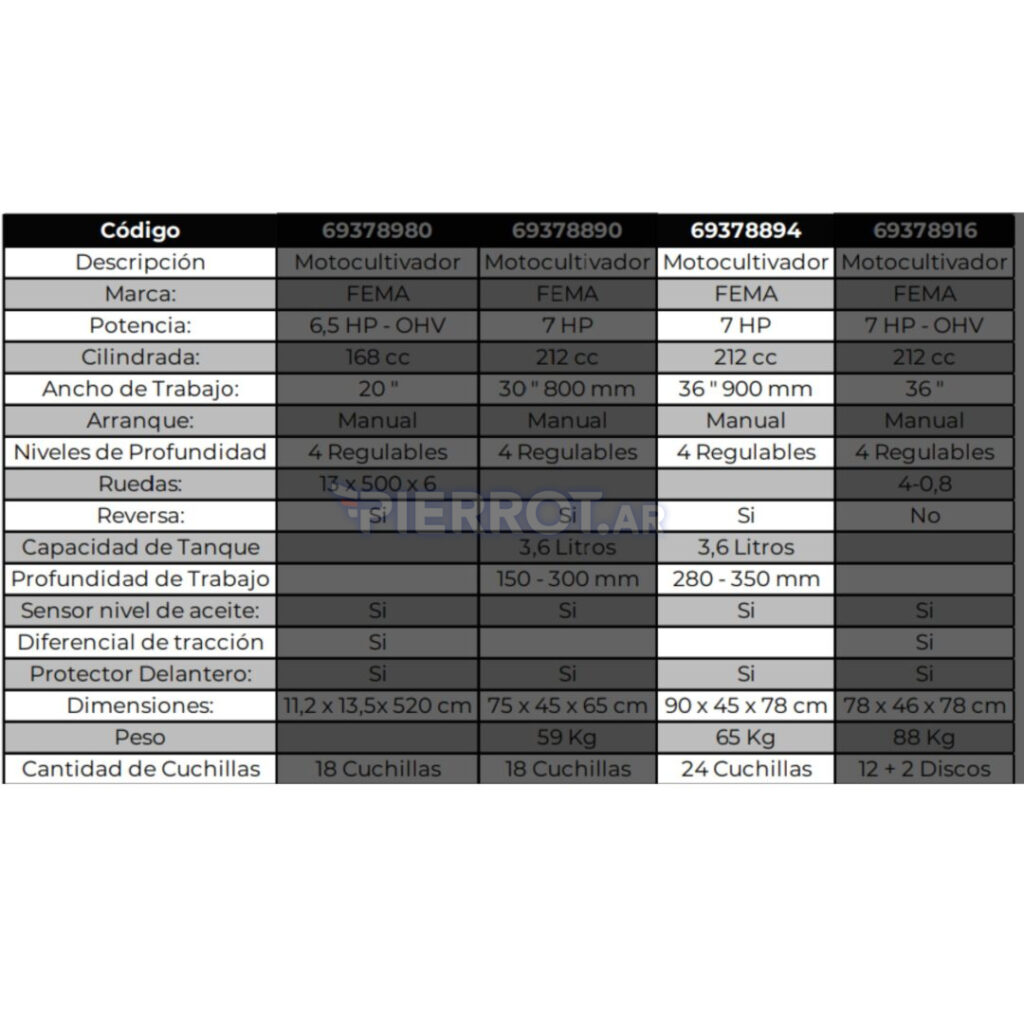 | Código | 69378980 | 69378890 | 69378894 | 69378916 |
|---|---|---|---|---|
| Descripción | Motocultivador | Motocultivador | Motocultivador | Motocultivador |
| Marca: | FEMA | FEMA | FEMA | FEMA |
| Potencia: | 6,5 HP - OHV | 7 HP | 7 HP | 7 HP - OHV |
| Cilindrada: | 168 cc | 212 cc | 212 cc | 212 cc |
| Ancho de Trabajo: | 20 " | 30 " 800 mm | 36 " 900 mm | 36 " |
| Arranque: | Manual | Manual | Manual | Manual |
| Niveles de Profundidad | 4 Regulables | 4 Regulables | 4 Regulables | 4 Regulables |
| Ruedas: | 13 x 500 x 6 | | | 4-0,8 |
| Reversa: | Si | Si | Si | No |
| Capacidad de Tanque | | 3,6 Litros | 3,6 Litros | |
| Profundidad de Trabajo | | 150 - 300 mm | 280 - 350 mm | |
| Sensor nivel de aceite: | Si | Si | Si | Si |
| Diferencial de tracción | Si | | | Si |
| Protector Delantero: | Si | Si | Si | Si |
| Dimensiones: | 11,2 x 13,5x 520 cm | 75 x 45 x 65 cm | 90 x 45 x 78 cm | 78 x 46 x 78 cm |
| Peso | | 59 Kg | 65 Kg | 88 Kg |
| Cantidad de Cuchillas | 18 Cuchillas | 18 Cuchillas | 24 Cuchillas | 12 + 2 Discos |

PIERROT.AR